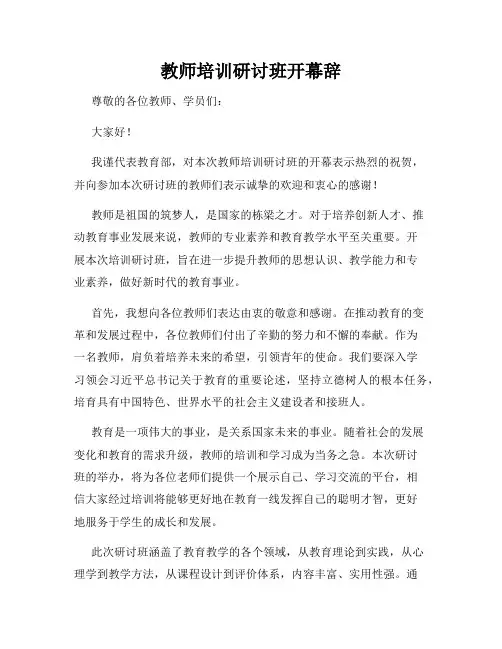 教师培训研讨班开幕辞

尊敬的各位教师、学员们：

大家好！

我谨代表教育部，对本次教师培训研讨班的开幕表示热烈的祝贺，并向参加本次研讨班的教师们表示诚挚的欢迎和衷心的感谢！

教师是祖国的筑梦人，是国家的栋梁之才。对于培养创新人才、推动教育事业发展来说，教师的专业素养和教育教学水平至关重要。开展本次培训研讨班，旨在进一步提升教师的思想认识、教学能力和专业素养，做好新时代的教育事业。

首先，我想向各位教师们表达由衷的敬意和感谢。在推动教育的变革和发展过程中，各位教师们付出了辛勤的努力和不懈的奉献。作为一名教师，肩负着培养未来的希望，引领青年的使命。我们要深入学习领会习近平总书记关于教育的重要论述，坚持立德树人的根本任务，培育具有中国特色、世界水平的社会主义建设者和接班人。

教育是一项伟大的事业，是关系国家未来的事业。随着社会的发展变化和教育的需求升级，教师的培训和学习成为当务之急。本次研讨班的举办，将为各位老师们提供一个展示自己、学习交流的平台，相信大家经过培训将能够更好地在教育一线发挥自己的聪明才智，更好地服务于学生的成长和发展。

此次研讨班涵盖了教育教学的各个领域，从教育理论到实践，从心理学到教学方法，从课程设计到评价体系，内容丰富、实用性强。通